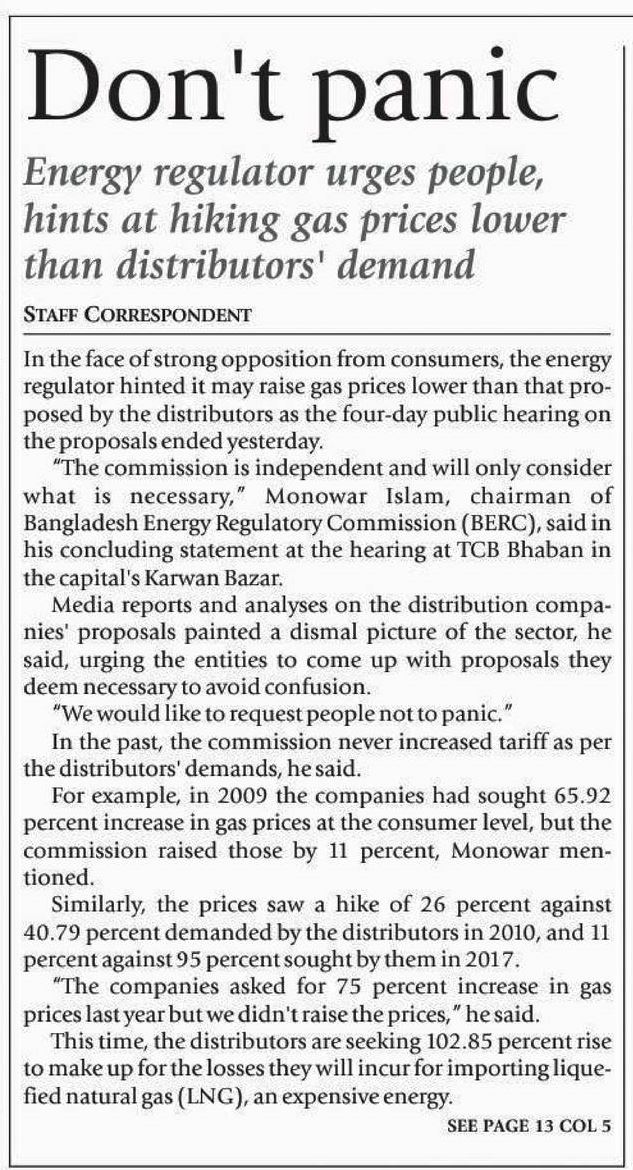 Don't panic

Energy regulator urges people, hints at hiking gas prices lower than distributors' demand

STAFF CORRESPONDENT

In the face of strong opposition from consumers, the energy regulator hinted it may raise gas prices lower than that proposed by the distributors as the four-day public hearing on the proposals ended yesterday.

"The commission is independent and will only consider what is necessary," Monowar Islam, chairman of Bangladesh Energy Regulatory Commission (BERC), said in his concluding statement at the hearing at TCB Bhaban in the capital's Karwan Bazar.

Media reports and analyses on the distribution companies' proposals painted a dismal picture of the sector, he said, urging the entities to come up with proposals they deem necessary to avoid confusion.

"We would like to request people not to panic."

In the past, the commission never increased tariff as per the distributors' demands, he said.

For example, in 2009 the companies had sought 65.92 percent increase in gas prices at the consumer level, but the commission raised those by 11 percent, Monowar mentioned.

Similarly, the prices saw a hike of 26 percent against 40.79 percent demanded by the distributors in 2010, and 11 percent against 95 percent sought by them in 2017.

"The companies asked for 75 percent increase in gas prices last year but we didn't raise the prices," he said.

This time, the distributors are seeking 102.85 percent rise to make up for the losses they will incur for importing liquefied natural gas (LNG), an expensive energy.

SEE PAGE 13 COL 5